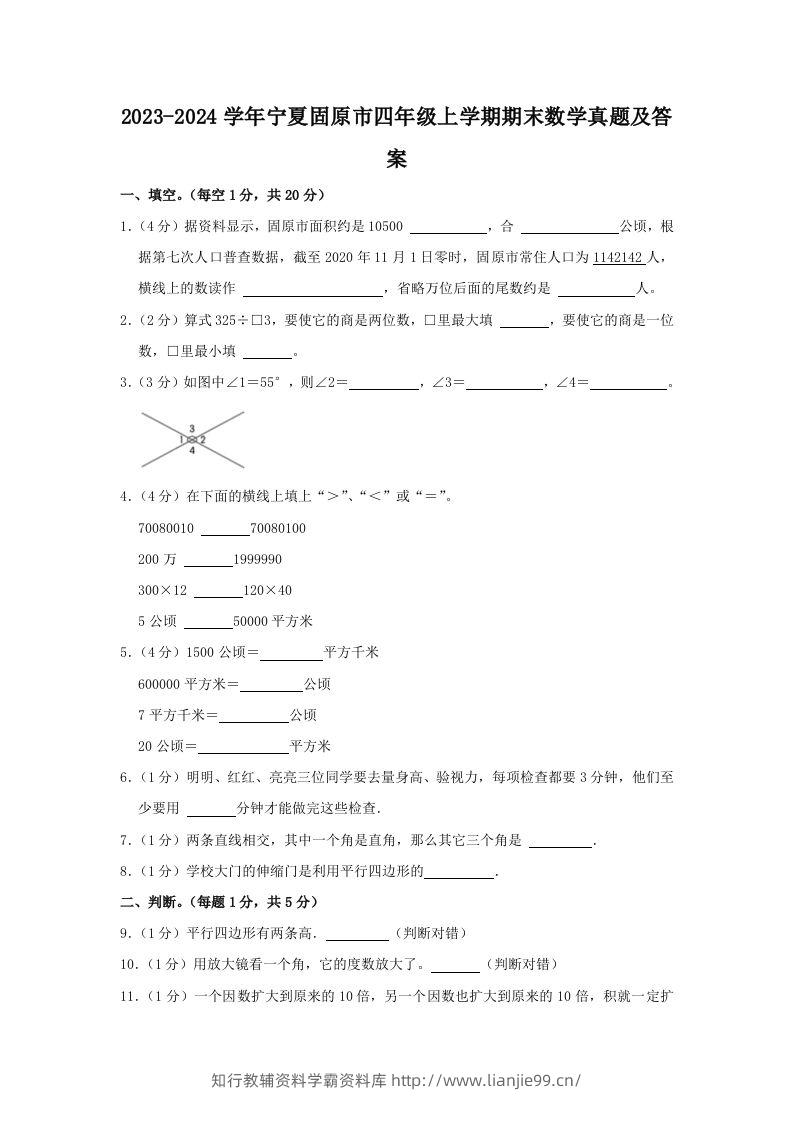 2023-2024学年宁夏固原市四年级上学期期末数学真题及答案

一、填空。（每空1分，共20分）

1.（4分）据资料显示，固原市面积约是10500 ____，合 ____公顷，根据第七次人口普查数据，截至2020年11月1日零时，固原市常住人口为1142142人，横线上的数读作 ____，省略万位后面的尾数约是 ____人。

2.（2分）算式325÷□3，要使它的商是两位数，□里最大填 ____，要使它的商是一位数，□里最小填 ____。

3.（3分）如图中∠1=55°，则∠2=____，∠3=____，∠4=____。

3
1 2
4

4.（4分）在下面的横线上填上“>”、“<”或“=”。

70080010 ____70080100

200万 ____1999990

300×12 ____120×40

5公顷 ____50000平方米

5.（4分）1500公顷=____平方千米

600000平方米=____公顷

7平方千米=____公顷

20公顷=____平方米

6.（1分）明明、红红、亮亮三位同学要去量身高、验视力，每项检查都要3分钟，他们至少要用 ____分钟才能做完这些检查.

7.（1分）两条直线相交，其中一个角是直角，那么其它三个角是 ____.

8.（1分）学校大门的伸缩门是利用平行四边形的____.

二、判断。（每题1分，共5分）

9.（1分）平行四边形有两条高. ____（判断对错）

10.（1分）用放大镜看一个角，它的度数放大了。____（判断对错）

11.（1分）一个因数扩大到原来的10倍，另一个因数也扩大到原来的10倍，积就一定扩

知行教辅资料学霸资料库 http://www.lianjie99.cn/